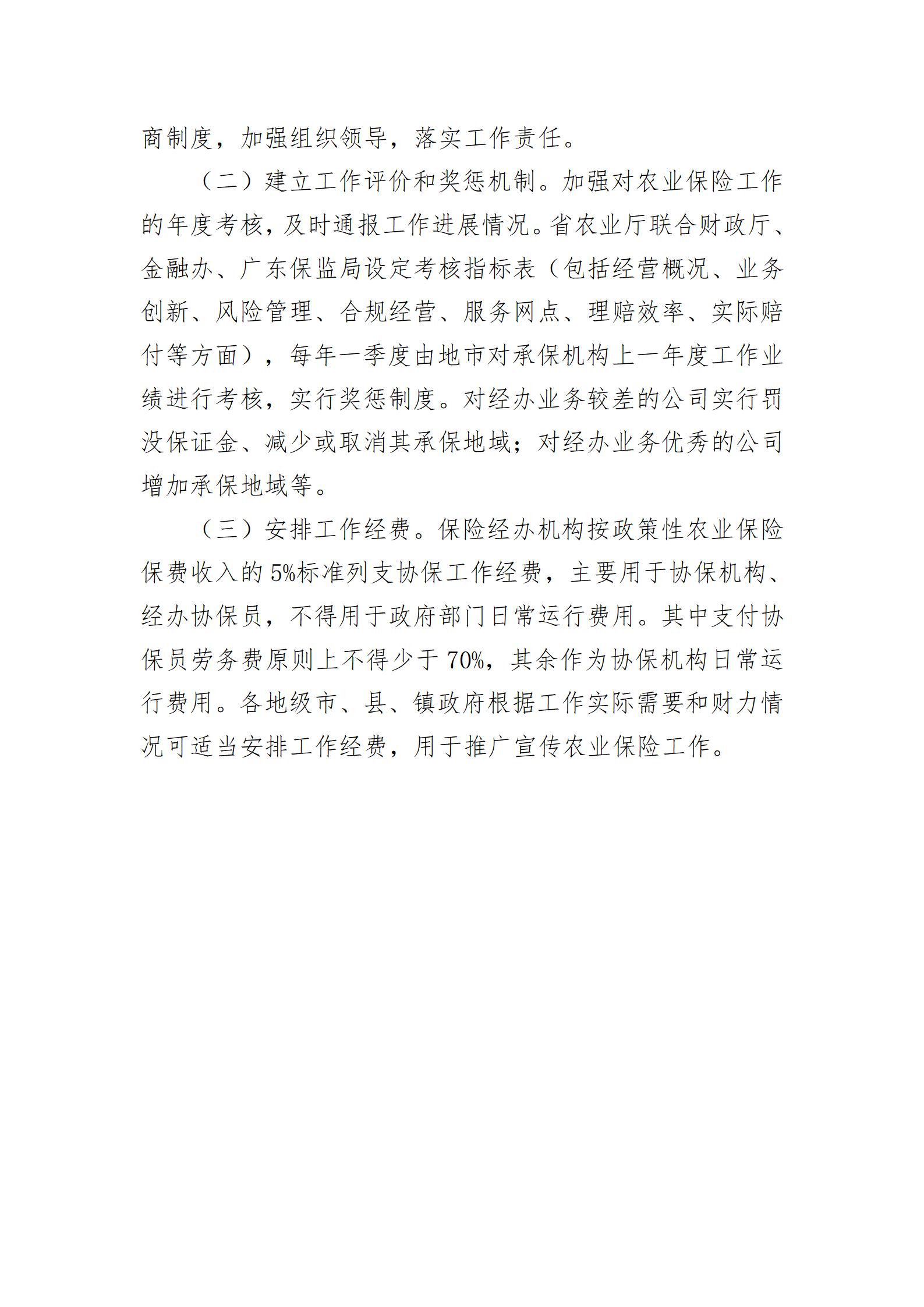 商制度，加强组织领导，落实工作责任。

（二）建立工作评价和奖惩机制。加强对农业保险工作的年度考核，及时通报工作进展情况。省农业厅联合财政厅、金融办、广东保监局设定考核指标表（包括经营概况、业务创新、风险管理、合规经营、服务网点、理赔效率、实际赔付等方面），每年一季度由地市对承保机构上一年度工作业绩进行考核，实行奖惩制度。对经办业务较差的公司实行罚没保证金、减少或取消其承保地域；对经办业务优秀的公司增加承保地域等。

（三）安排工作经费。保险经办机构按政策性农业保险保费收入的5%标准列支协保工作经费，主要用于协保机构、经办协保员，不得用于政府部门日常运行费用。其中支付协保员劳务费原则上不得少于70%，其余作为协保机构日常运行费用。各地级市、县、镇政府根据工作实际需要和财力情况可适当安排工作经费，用于推广宣传农业保险工作。